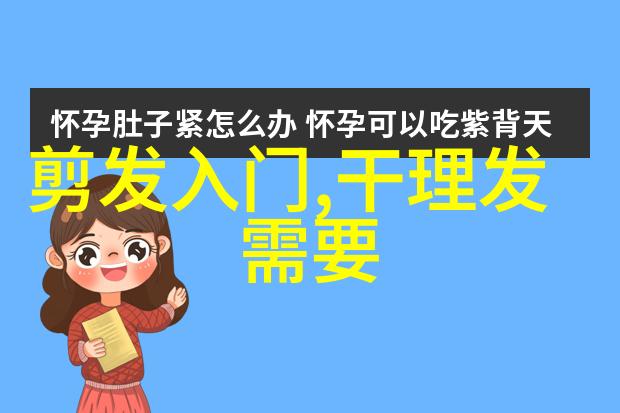 怀孕肚子紧怎么办 怀孕可以吃紫背天

剪发入门,干理发需要